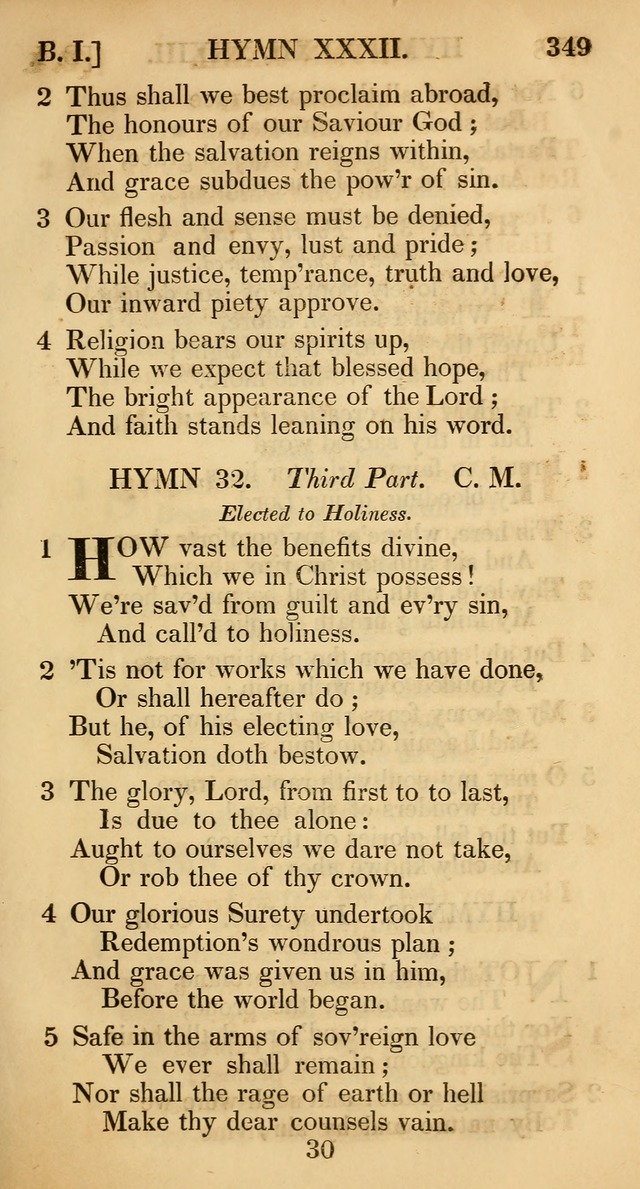 B. I.] HYMN XXXII. 349

2 Thus shall we best proclaim abroad,
The honours of our Saviour God;
When the salvation reigns within,
And grace subdues the pow'r of sin.

3 Our flesh and sense must be denied,
Passion and envy, lust and pride;
While justice, temp'rance, truth and love,
Our inward piety approve.

4 Religion bears our spirits up,
While we expect that blessed hope,
The bright appearance of the Lord;
And faith stands leaning on his word.

HYMN 32. Third Part. C. M.

Elected to Holiness.

1 HOW vast the benefits divine,
Which we in Christ possess!
We're sav'd from guilt and ev'ry sin,
And call'd to holiness.

2 'Tis not for works which we have done,
Or shall hereafter do;
But he, of his electing love,
Salvation doth bestow.

3 The glory, Lord, from first to to last,
Is due to thee alone:
Aught to ourselves we dare not take,
Or rob thee of thy crown.

4 Our glorious Surety undertook
Redemption's wondrous plan;
And grace was given us in him,
Before the world began.

5 Safe in the arms of sov'reign love
We ever shall remain;
Nor shall the rage of earth or hell
Make thy dear counsels vain.

30